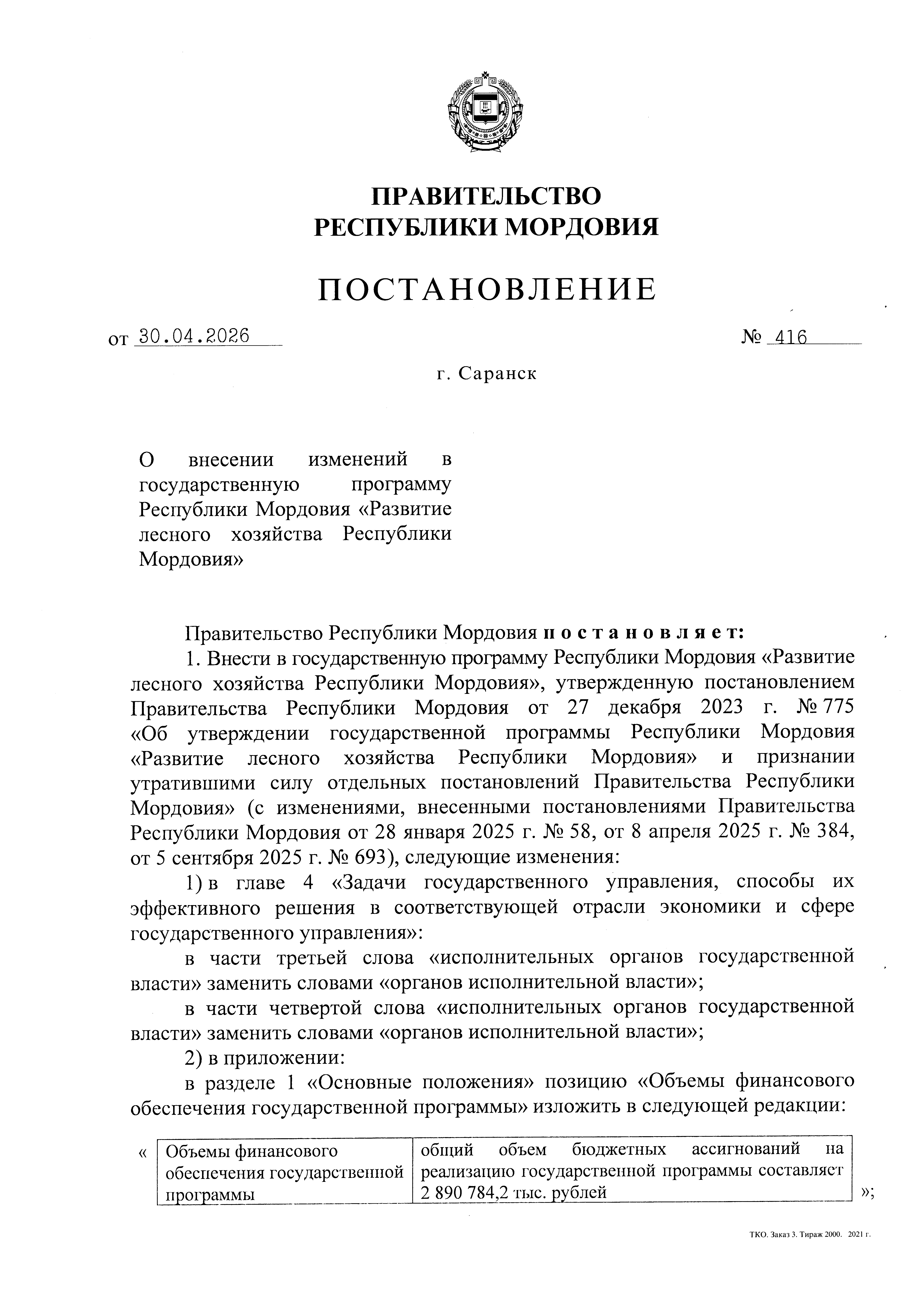 ПРАВИТЕЛЬСТВО
РЕСПУБЛИКИ МОРДОВИЯ

ПОСТАНОВЛЕНИЕ

от 30.04.2026 № 416

г. Саранск

О внесении изменений в государственную программу Республики Мордовия «Развитие лесного хозяйства Республики Мордовия»

Правительство Республики Мордовия постановляет:

1. Внести в государственную программу Республики Мордовия «Развитие лесного хозяйства Республики Мордовия», утвержденную постановлением Правительства Республики Мордовия от 27 декабря 2023 г. № 775 «Об утверждении государственной программы Республики Мордовия «Развитие лесного хозяйства Республики Мордовия» и признании утратившими силу отдельных постановлений Правительства Республики Мордовия» (с изменениями, внесенными постановлениями Правительства Республики Мордовия от 28 января 2025 г. № 58, от 8 апреля 2025 г. № 384, от 5 сентября 2025 г. № 693), следующие изменения:

1) в главе 4 «Задачи государственного управления, способы их эффективного решения в соответствующей отрасли экономики и сфере государственного управления»:

в части третьей слова «исполнительных органов государственной власти» заменить словами «органов исполнительной власти»;

в части четвертой слова «исполнительных органов государственной власти» заменить словами «органов исполнительной власти»;

2) в приложении:

в разделе 1 «Основные положения» позицию «Объемы финансового обеспечения государственной программы» изложить в следующей редакции:

«
| Объемы финансового обеспечения государственной программы | общий объем бюджетных ассигнований на реализацию государственной программы составляет 2 890 784,2 тыс. рублей |
|---|---|
»;

ТКО. Заказ 3. Тираж 2000. 2021 г.